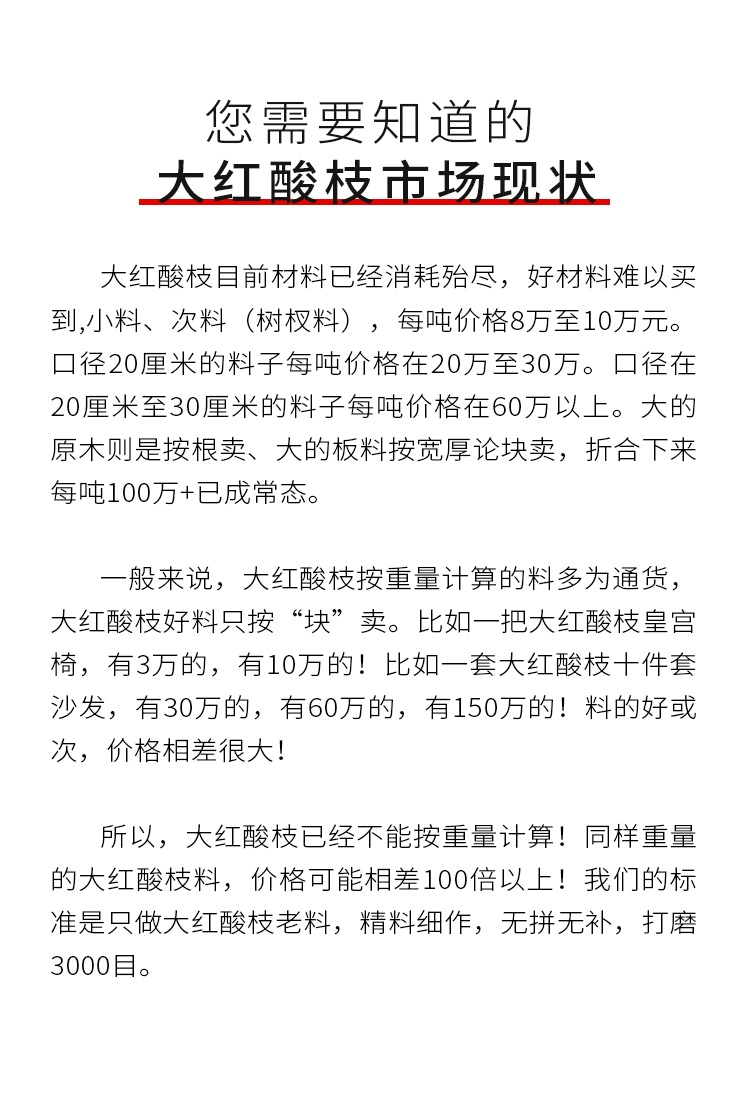 您需要知道的
大红酸枝市场现状

大红酸枝目前材料已经消耗殆尽，好材料难以买到,小料、次料（树杈料），每吨价格8万至10万元。口径20厘米的料子每吨价格在20万至30万。口径在20厘米至30厘米的料子每吨价格在60万以上。大的原木则是按根卖、大的板料按宽厚论块卖，折合下来每吨100万+已成常态。

一般来说，大红酸枝按重量计算的料多为通货，大红酸枝好料只按“块”卖。比如一把大红酸枝皇宫椅，有3万的，有10万的！比如一套大红酸枝十件套沙发，有30万的，有60万的，有150万的！料的好或次，价格相差很大！

所以，大红酸枝已经不能按重量计算！同样重量的大红酸枝料，价格可能相差100倍以上！我们的标准是只做大红酸枝老料，精料细作，无拼无补，打磨3000目。